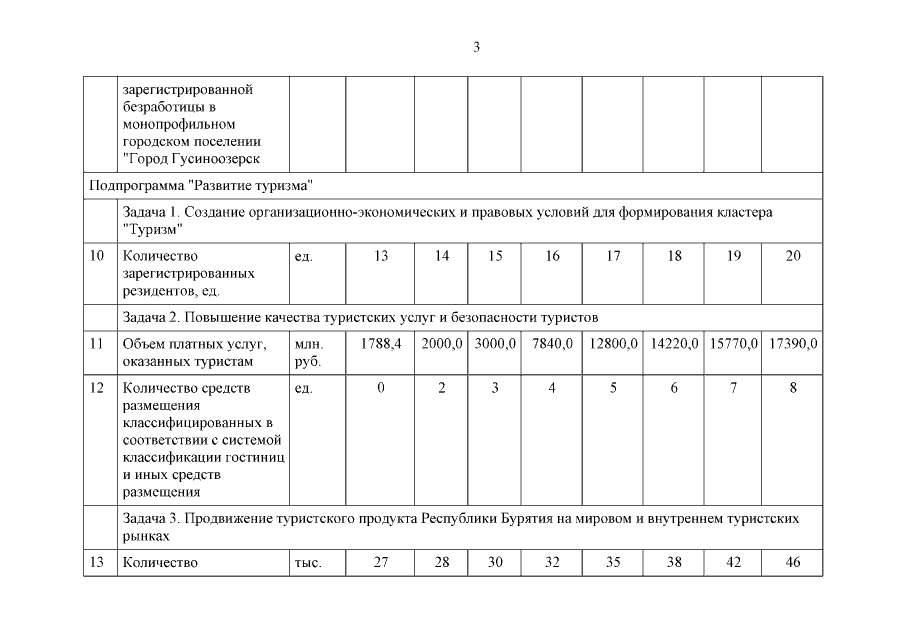 3

| | зарегистрированной безработицы в монопрофильном городском поселении "Город Гусиноозерск | | | | | | | | | |
|---|---|---|---|---|---|---|---|---|---|---|
| Подпрограмма "Развитие туризма" | | | | | | | | | | |
| | Задача 1. Создание организационно-экономических и правовых условий для формирования кластера "Туризм" | | | | | | | | | |
| 10 | Количество зарегистрированных резидентов, ед. | ед. | 13 | 14 | 15 | 16 | 17 | 18 | 19 | 20 |
| | Задача 2. Повышение качества туристских услуг и безопасности туристов | | | | | | | | | |
| 11 | Объем платных услуг, оказанных туристам | млн. руб. | 1788,4 | 2000,0 | 3000,0 | 7840,0 | 12800,0 | 14220,0 | 15770,0 | 17390,0 |
| 12 | Количество средств размещения классифицированных в соответствии с системой классификации гостиниц и иных средств размещения | ед. | 0 | 2 | 3 | 4 | 5 | 6 | 7 | 8 |
| | Задача 3. Продвижение туристского продукта Республики Бурятия на мировом и внутреннем туристских рынках | | | | | | | | | |
| 13 | Количество | тыс. | 27 | 28 | 30 | 32 | 35 | 38 | 42 | 46 |